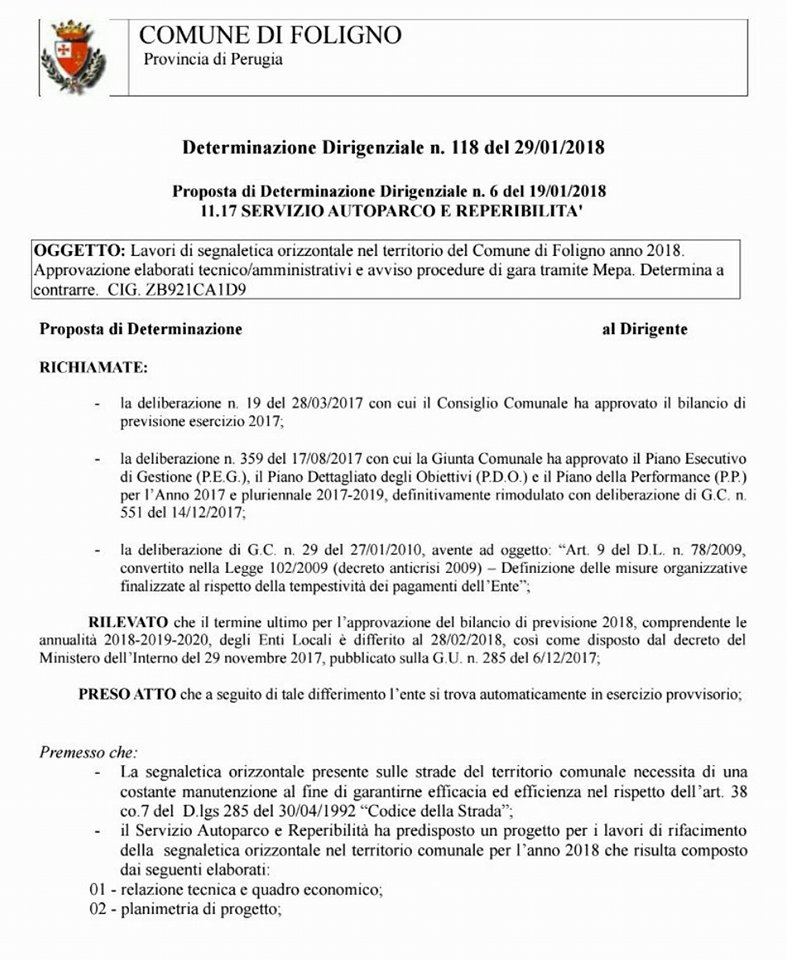 COMUNE DI FOLIGNO
Provincia di Perugia

Determinazione Dirigenziale n. 118 del 29/01/2018

Proposta di Determinazione Dirigenziale n. 6 del 19/01/2018
11.17 SERVIZIO AUTOPARCO E REPERIBILITA'

OGGETTO: Lavori di segnaletica orizzontale nel territorio del Comune di Foligno anno 2018. Approvazione elaborati tecnico/amministrativi e avviso procedure di gara tramite Mepa. Determina a contrarre. CIG. ZB921CA1D9

Proposta di Determinazione al Dirigente

RICHIAMATE:

- la deliberazione n. 19 del 28/03/2017 con cui il Consiglio Comunale ha approvato il bilancio di previsione esercizio 2017;

- la deliberazione n. 359 del 17/08/2017 con cui la Giunta Comunale ha approvato il Piano Esecutivo di Gestione (P.E.G.), il Piano Dettagliato degli Obiettivi (P.D.O.) e il Piano della Performance (P.P.) per l'Anno 2017 e pluriennale 2017-2019, definitivamente rimodulato con deliberazione di G.C. n. 551 del 14/12/2017;

- la deliberazione di G.C. n. 29 del 27/01/2010, avente ad oggetto: "Art. 9 del D.L. n. 78/2009, convertito nella Legge 102/2009 (decreto anticrisi 2009) – Definizione delle misure organizzative finalizzate al rispetto della tempestività dei pagamenti dell'Ente";

RILEVATO che il termine ultimo per l'approvazione del bilancio di previsione 2018, comprendente le annualità 2018-2019-2020, degli Enti Locali è differito al 28/02/2018, così come disposto dal decreto del Ministero dell'Interno del 29 novembre 2017, pubblicato sulla G.U. n. 285 del 6/12/2017;

PRESO ATTO che a seguito di tale differimento l'ente si trova automaticamente in esercizio provvisorio;

Premesso che:
- La segnaletica orizzontale presente sulle strade del territorio comunale necessita di una costante manutenzione al fine di garantirne efficacia ed efficienza nel rispetto dell'art. 38 co.7 del D.lgs 285 del 30/04/1992 "Codice della Strada";
- il Servizio Autoparco e Reperibilità ha predisposto un progetto per i lavori di rifacimento della segnaletica orizzontale nel territorio comunale per l'anno 2018 che risulta composto dai seguenti elaborati:
01 - relazione tecnica e quadro economico;
02 - planimetria di progetto;